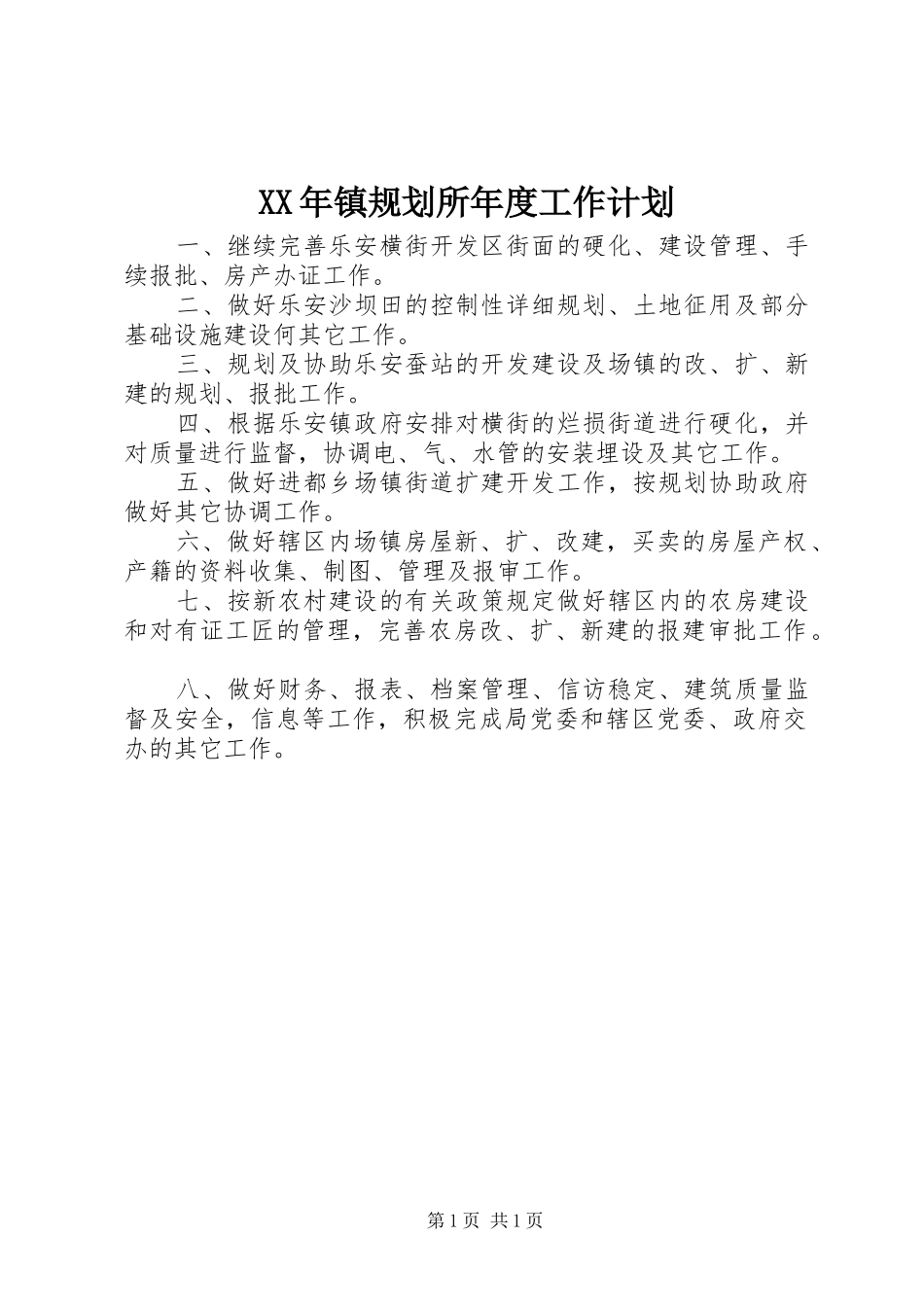 XX年镇规划所年度工作计划

一、继续完善乐安横街开发区街面的硬化、建设管理、手续报批、房产办证工作。

二、做好乐安沙坝田的控制性详细规划、土地征用及部分基础设施建设何其它工作。

三、规划及协助乐安蚕站的开发建设及场镇的改、扩、新建的规划、报批工作。

四、根据乐安镇政府安排对横街的烂损街道进行硬化，并对质量进行监督，协调电、气、水管的安装埋设及其它工作。

五、做好进都乡场镇街道扩建开发工作，按规划协助政府做好其它协调工作。

六、做好辖区内场镇房屋新、扩、改建，买卖的房屋产权、产籍的资料收集、制图、管理及报审工作。

七、按新农村建设的有关政策规定做好辖区内的农房建设和对有证工匠的管理，完善农房改、扩、新建的报建审批工作。

八、做好财务、报表、档案管理、信访稳定、建筑质量监督及安全，信息等工作，积极完成局党委和辖区党委、政府交办的其它工作。

第1页 共1页